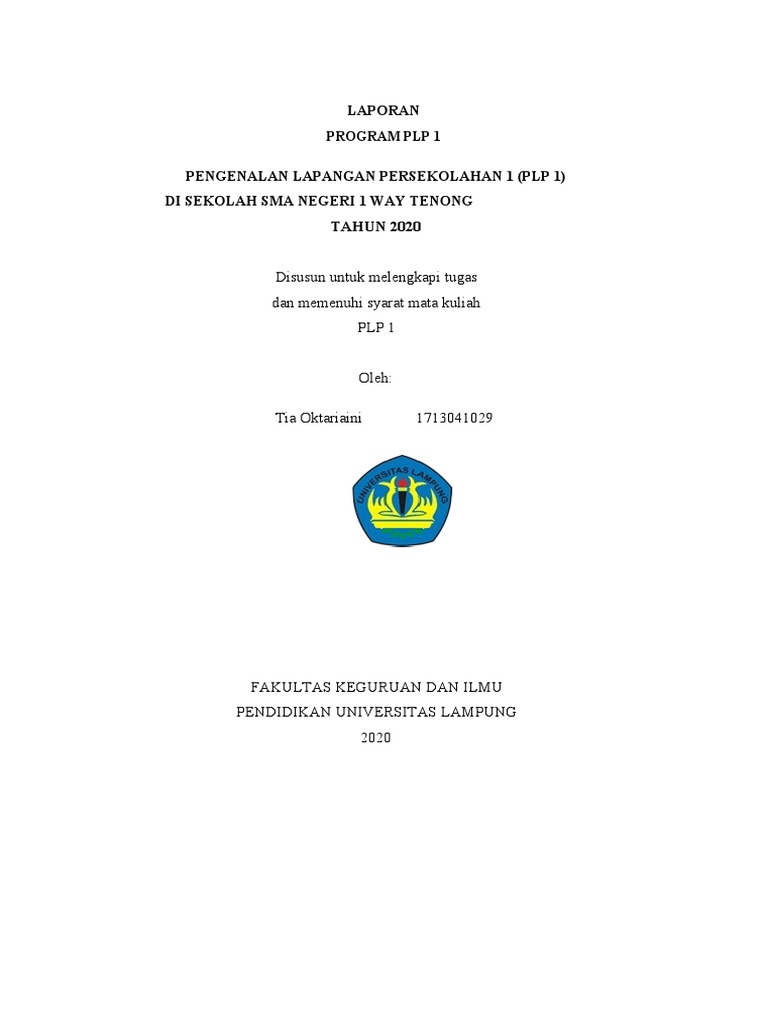 LAPORAN
PROGRAM PLP 1

PENGENALAN LAPANGAN PERSEKOLAHAN 1 (PLP 1)
DI SEKOLAH SMA NEGERI 1 WAY TENONG
TAHUN 2020

Disusun untuk melengkapi tugas
dan memenuhi syarat mata kuliah
PLP 1

Oleh:

Tia Oktariaini 1713041029

UNIVERSITAS LAMPUNG

FAKULTAS KEGURUAN DAN ILMU
PENDIDIKAN UNIVERSITAS LAMPUNG
2020